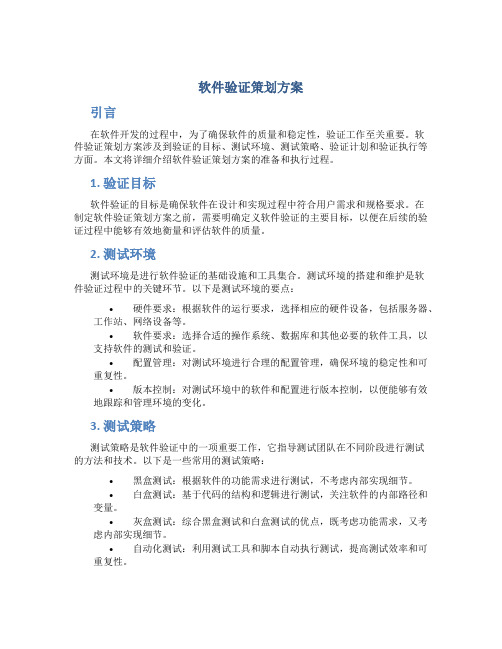 软件验证策划方案

引言

在软件开发的过程中，为了确保软件的质量和稳定性，验证工作至关重要。软件验证策划方案涉及到验证的目标、测试环境、测试策略、验证计划和验证执行等方面。本文将详细介绍软件验证策划方案的准备和执行过程。

1. 验证目标

软件验证的目标是确保软件在设计和实现过程中符合用户需求和规格要求。在制定软件验证策划方案之前，需要明确定义软件验证的主要目标，以便在后续的验证过程中能够有效地衡量和评估软件的质量。

2. 测试环境

测试环境是进行软件验证的基础设施和工具集合。测试环境的搭建和维护是软件验证过程中的关键环节。以下是测试环境的要点：

• 硬件要求：根据软件的运行要求，选择相应的硬件设备，包括服务器、工作站、网络设备等。
• 软件要求：选择合适的操作系统、数据库和其他必要的软件工具，以支持软件的测试和验证。
• 配置管理：对测试环境进行合理的配置管理，确保环境的稳定性和可重复性。
• 版本控制：对测试环境中的软件和配置进行版本控制，以便能够有效地跟踪和管理环境的变化。

3. 测试策略

测试策略是软件验证中的一项重要工作，它指导测试团队在不同阶段进行测试的方法和技术。以下是一些常用的测试策略：

• 黑盒测试：根据软件的功能需求进行测试，不考虑内部实现细节。
• 白盒测试：基于代码的结构和逻辑进行测试，关注软件的内部路径和变量。
• 灰盒测试：综合黑盒测试和白盒测试的优点，既考虑功能需求，又考虑内部实现细节。
• 自动化测试：利用测试工具和脚本自动执行测试，提高测试效率和可重复性。